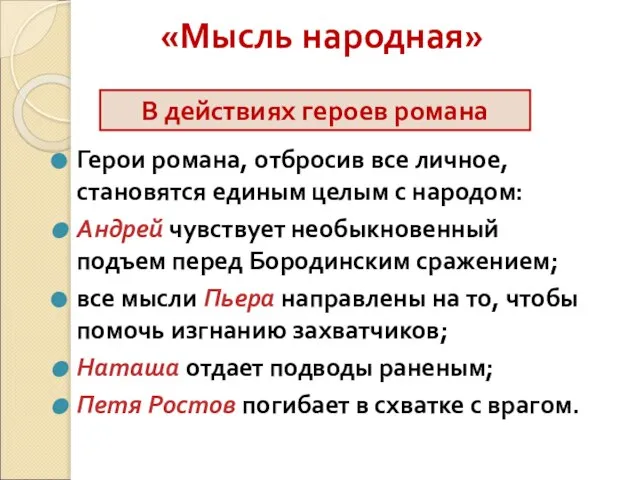 «Мысль народная»

В действиях героев романа

Герои романа, отбросив все личное, становятся единым целым с народом:

Андрей чувствует необыкновенный подъем перед Бородинским сражением;

все мысли Пьера направлены на то, чтобы помочь изгнанию захватчиков;

Наташа отдает подводы раненым;

Петя Ростов погибает в схватке с врагом.